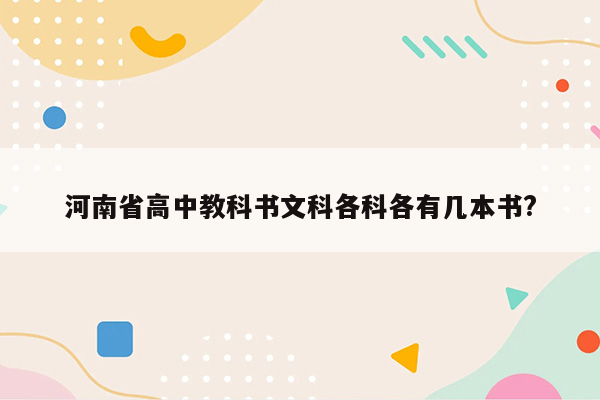 河南省高中教科书文科各科各有几本书?